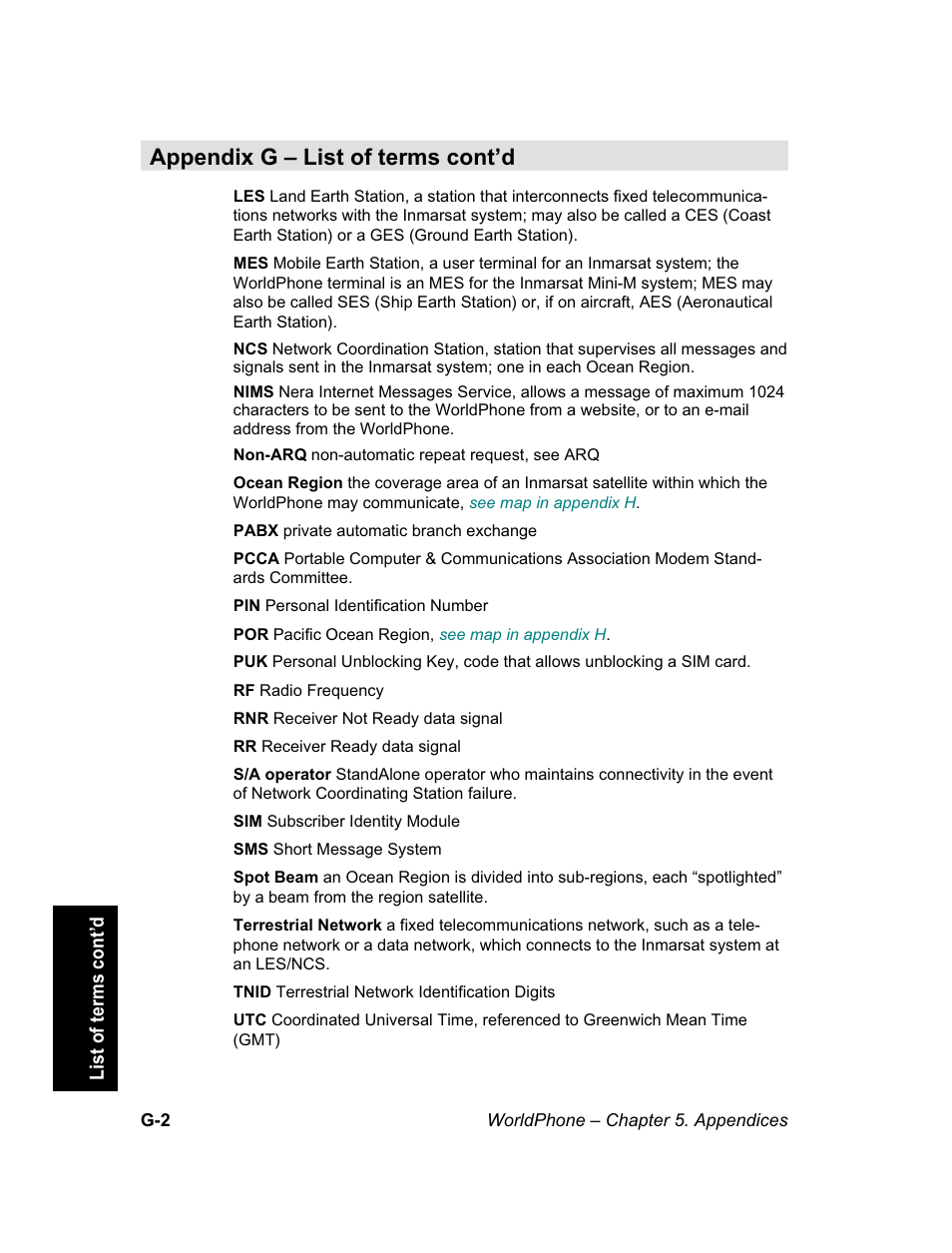 Appendix G – List of terms cont'd

LES Land Earth Station, a station that interconnects fixed telecommunications networks with the Inmarsat system; may also be called a CES (Coast Earth Station) or a GES (Ground Earth Station).

MES Mobile Earth Station, a user terminal for an Inmarsat system; the WorldPhone terminal is an MES for the Inmarsat Mini-M system; MES may also be called SES (Ship Earth Station) or, if on aircraft, AES (Aeronautical Earth Station).

NCS Network Coordination Station, station that supervises all messages and signals sent in the Inmarsat system; one in each Ocean Region.

NIMS Nera Internet Messages Service, allows a message of maximum 1024 characters to be sent to the WorldPhone from a website, or to an e-mail address from the WorldPhone.

Non-ARQ non-automatic repeat request, see ARQ

Ocean Region the coverage area of an Inmarsat satellite within which the WorldPhone may communicate, see map in appendix H.

PABX private automatic branch exchange

PCCA Portable Computer & Communications Association Modem Standards Committee.

PIN Personal Identification Number

POR Pacific Ocean Region, see map in appendix H.

PUK Personal Unblocking Key, code that allows unblocking a SIM card.

RF Radio Frequency

RNR Receiver Not Ready data signal

RR Receiver Ready data signal

S/A operator StandAlone operator who maintains connectivity in the event of Network Coordinating Station failure.

SIM Subscriber Identity Module

SMS Short Message System

Spot Beam an Ocean Region is divided into sub-regions, each "spotlighted" by a beam from the region satellite.

Terrestrial Network a fixed telecommunications network, such as a telephone network or a data network, which connects to the Inmarsat system at an LES/NCS.

TNID Terrestrial Network Identification Digits

UTC Coordinated Universal Time, referenced to Greenwich Mean Time (GMT)

List of terms cont'd

G-2

WorldPhone – Chapter 5. Appendices